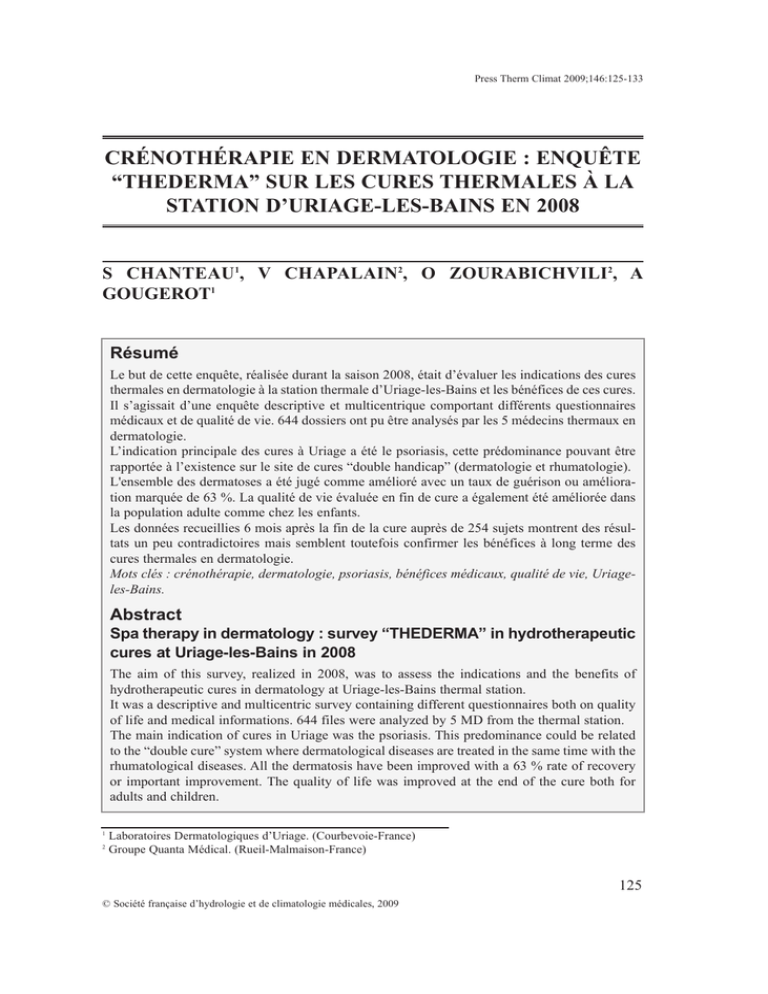 Press Therm Climat 2009;146:125-133

CRÉNOTHÉRAPIE EN DERMATOLOGIE : ENQUÊTE “THEDERMA” SUR LES CURES THERMALES À LA STATION D’URIAGE-LES-BAINS EN 2008

S CHANTEAU$^1$, V CHAPALAIN$^2$, O ZOURABICHVILI$^2$, A GOUGEROT$^1$

Résumé

Le but de cette enquête, réalisée durant la saison 2008, était d’évaluer les indications des cures thermales en dermatologie à la station thermale d’Uriage-les-Bains et les bénéfices de ces cures. Il s’agissait d’une enquête descriptive et multicentrique comportant différents questionnaires médicaux et de qualité de vie. 644 dossiers ont pu être analysés par les 5 médecins thermaux en dermatologie.
L’indication principale des cures à Uriage a été le psoriasis, cette prédominance pouvant être rapportée à l’existence sur le site de cures “double handicap” (dermatologie et rhumatologie). L'ensemble des dermatoses a été jugé comme amélioré avec un taux de guérison ou amélioration marquée de 63 %. La qualité de vie évaluée en fin de cure a également été améliorée dans la population adulte comme chez les enfants.
Les données recueillies 6 mois après la fin de la cure auprès de 254 sujets montrent des résultats un peu contradictoires mais semblent toutefois confirmer les bénéfices à long terme des cures thermales en dermatologie.
Mots clés : crénothérapie, dermatologie, psoriasis, bénéfices médicaux, qualité de vie, Uriage-les-Bains.

Abstract

Spa therapy in dermatology : survey “THEDERMA” in hydrotherapeutic cures at Uriage-les-Bains in 2008

The aim of this survey, realized in 2008, was to assess the indications and the benefits of hydrotherapeutic cures in dermatology at Uriage-les-Bains thermal station.
It was a descriptive and multicentric survey containing different questionnaires both on quality of life and medical informations. 644 files were analyzed by 5 MD from the thermal station.
The main indication of cures in Uriage was the psoriasis. This predominance could be related to the “double cure” system where dermatological diseases are treated in the same time with the rhumatological diseases. All the dermatosis have been improved with a 63 % rate of recovery or important improvement. The quality of life was improved at the end of the cure both for adults and children.

$^1$ Laboratoires Dermatologiques d’Uriage. (Courbevoie-France)
$^2$ Groupe Quanta Médical. (Rueil-Malmaison-France)

125

© Société française d’hydrologie et de climatologie médicales, 2009